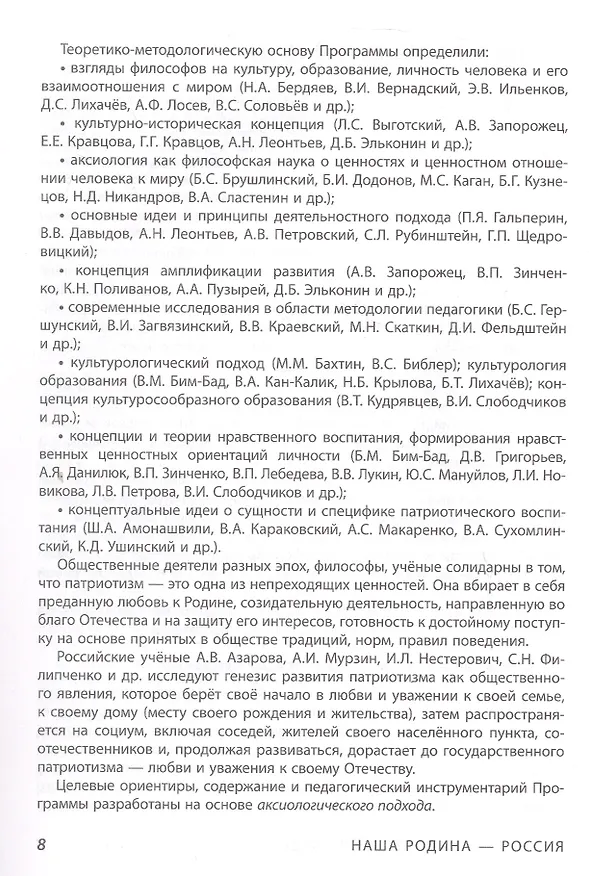 Теоретико-методологическую основу Программы определили:

• взгляды философов на культуру, образование, личность человека и его взаимоотношения с миром (Н.А. Бердяев, В.И. Вернадский, Э.В. Ильенков, Д.С. Лихачёв, А.Ф. Лосев, В.С. Соловьёв и др.);

• культурно-историческая концепция (Л.С. Выготский, А.В. Запорожец, Е.Е. Кравцова, Г.Г. Кравцов, А.Н. Леонтьев, Д.Б. Эльконин и др.);

• аксиология как философская наука о ценностях и ценностном отношении человека к миру (Б.С. Брушлинский, Б.И. Додонов, М.С. Каган, Б.Г. Кузнецов, Н.Д. Никандров, В.А. Сластенин и др.);

• основные идеи и принципы деятельностного подхода (П.Я. Гальперин, В.В. Давыдов, А.Н. Леонтьев, А.В. Петровский, С.Л. Рубинштейн, Г.П. Щедровицкий);

• концепция амплификации развития (А.В. Запорожец, В.П. Зинченко, К.Н. Поливанов, А.А. Пузырей, Д.Б. Эльконин и др.);

• современные исследования в области методологии педагогики (Б.С. Гершунский, В.И. Загвязинский, В.В. Краевский, М.Н. Скаткин, Д.И. Фельдштейн и др.);

• культурологический подход (М.М. Бахтин, В.С. Библер); культурология образования (В.М. Бим-Бад, В.А. Кан-Калик, Н.Б. Крылова, Б.Т. Лихачёв); концепция культуросообразного образования (В.Т. Кудрявцев, В.И. Слободчиков и др.);

• концепции и теории нравственного воспитания, формирования нравственных ценностных ориентаций личности (Б.М. Бим-Бад, Д.В. Григорьев, А.Я. Данилюк, В.П. Зинченко, В.П. Лебедева, В.В. Лукин, Ю.С. Мануйлов, Л.И. Новикова, Л.В. Петрова, В.И. Слободчиков и др.);

• концептуальные идеи о сущности и специфике патриотического воспитания (Ш.А. Амонашвили, В.А. Караковский, А.С. Макаренко, В.А. Сухомлинский, К.Д. Ушинский и др.).

Общественные деятели разных эпох, философы, учёные солидарны в том, что патриотизм — это одна из непреходящих ценностей. Она вбирает в себя преданную любовь к Родине, созидательную деятельность, направленную во благо Отечества и на защиту его интересов, готовность к достойному поступку на основе принятых в обществе традиций, норм, правил поведения.

Российские учёные А.В. Азарова, А.И. Мурзин, И.Л. Нестерович, С.Н. Филипченко и др. исследуют генезис развития патриотизма как общественного явления, которое берёт своё начало в любви и уважении к своей семье, к своему дому (месту своего рождения и жительства), затем распространяется на социум, включая соседей, жителей своего населённого пункта, соотечественников и, продолжая развиваться, дорастает до государственного патриотизма — любви и уважения к своему Отечеству.

Целевые ориентиры, содержание и педагогический инструментарий Программы разработаны на основе аксиологического подхода.

8 НАША РОДИНА — РОССИЯ